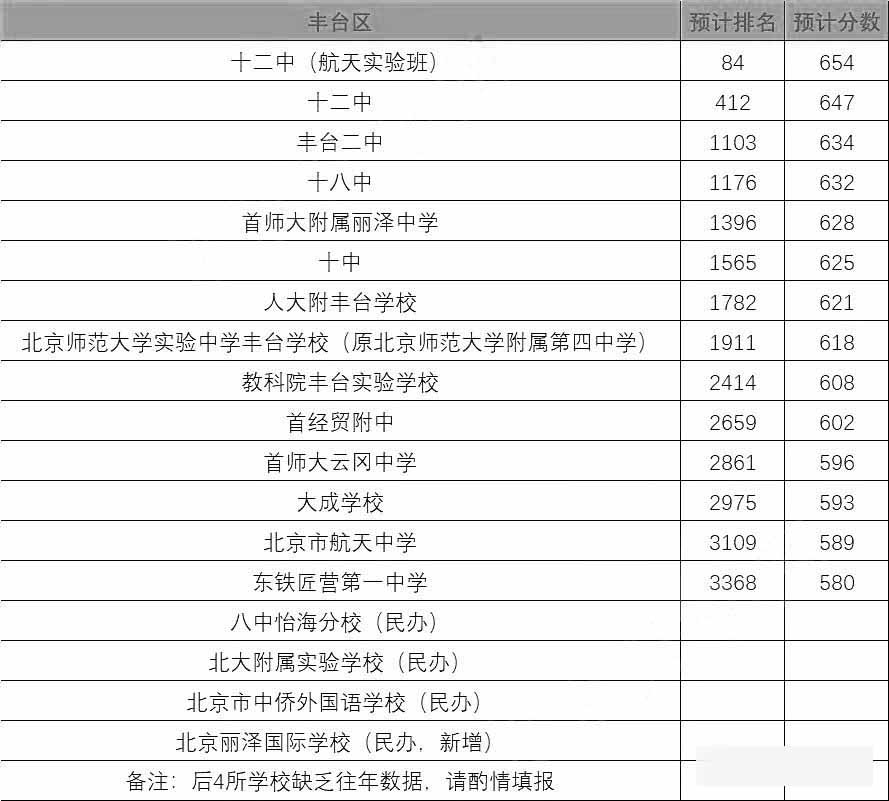 | 丰台区 | 预计排名 | 预计分数 |
|---|---|---|
| 十二中（航天实验班） | 84 | 654 |
| 十二中 | 412 | 647 |
| 丰台二中 | 1103 | 634 |
| 十八中 | 1176 | 632 |
| 首师大附属丽泽中学 | 1396 | 628 |
| 十中 | 1565 | 625 |
| 人大附丰台学校 | 1782 | 621 |
| 北京师范大学实验中学丰台学校（原北京师范大学附属第四中学） | 1911 | 618 |
| 教科院丰台实验学校 | 2414 | 608 |
| 首经贸附中 | 2659 | 602 |
| 首师大云冈中学 | 2861 | 596 |
| 大成学校 | 2975 | 593 |
| 北京市航天中学 | 3109 | 589 |
| 东铁匠营第一中学 | 3368 | 580 |
| 八中怡海分校（民办） | | |
| 北大附属实验学校（民办） | | |
| 北京市中侨外国语学校（民办） | | |
| 北京丽泽国际学校（民办，新增） | | |
| 备注：后4所学校缺乏往年数据，请酌情填报 | | |